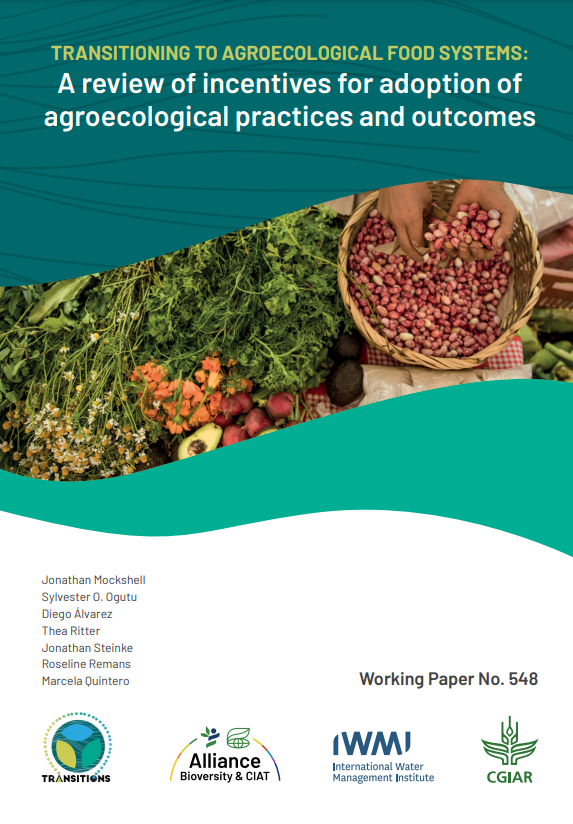 TRANSITIONING TO AGROECOLOGICAL FOOD SYSTEMS:
A review of incentives for adoption of agroecological practices and outcomes

Jonathan Mockshell
Sylvester O. Ogutu
Diego Álvarez
Thea Ritter
Jonathan Steinke
Roseline Remans
Marcela Quintero

Working Paper No. 548

TRANSITIONS

Alliance
Bioversity & CIAT

IWMI
International Water Management Institute

CGIAR